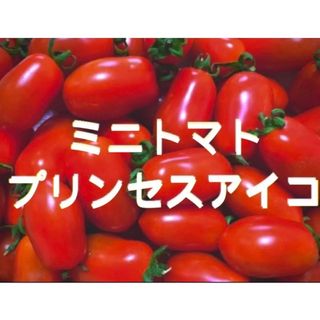 ミニトマト
プリンセスアイコ